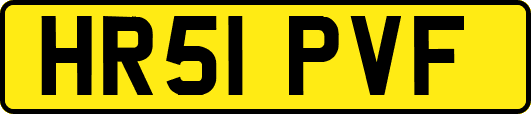 HR51 PVF